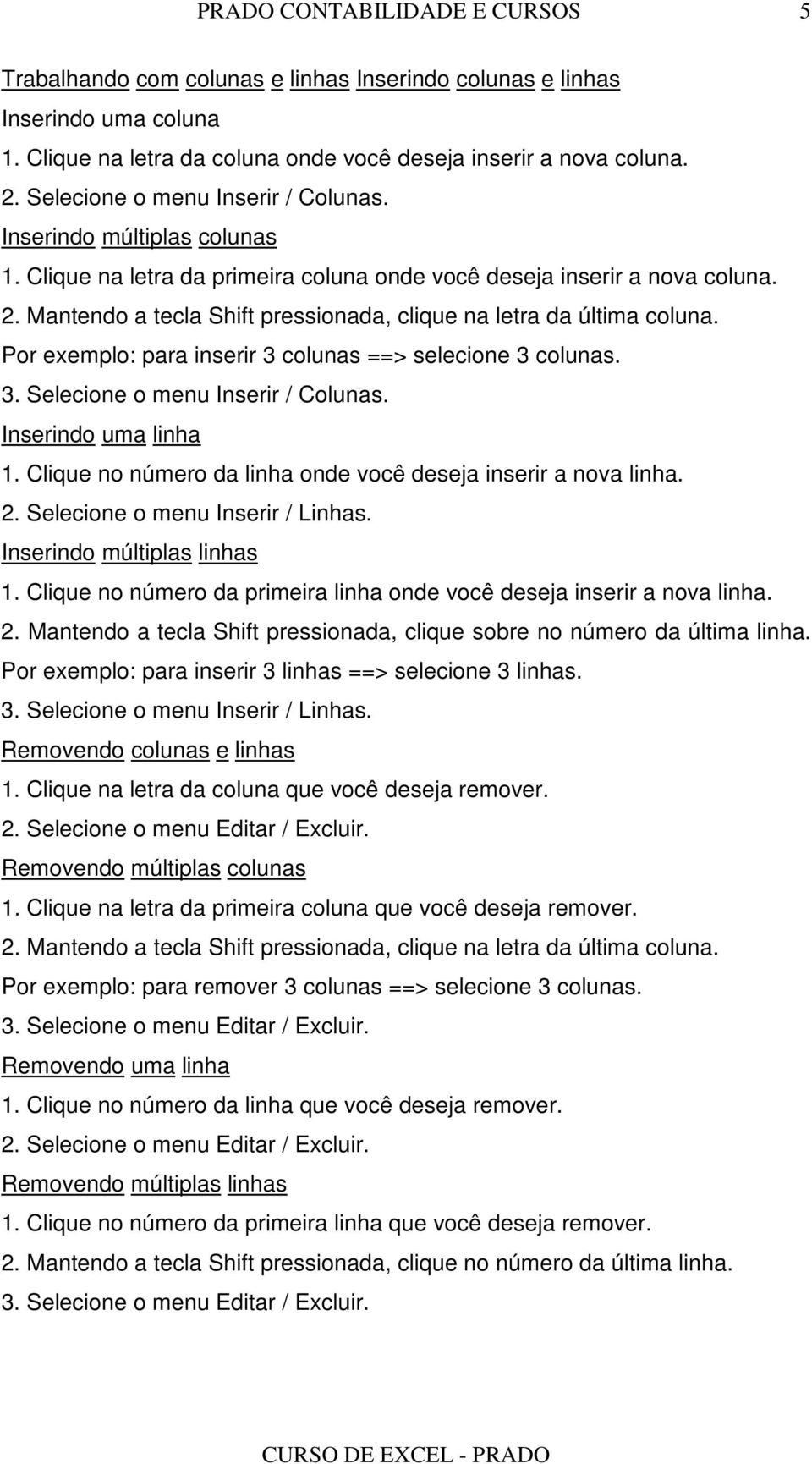 PRADO CONTABILIDADE E CURSOS 5

Trabalhando com colunas e linhas Inserindo colunas e linhas
Inserindo uma coluna
1. Clique na letra da coluna onde você deseja inserir a nova coluna.
2. Selecione o menu Inserir / Colunas.
Inserindo múltiplas colunas
1. Clique na letra da primeira coluna onde você deseja inserir a nova coluna.
2. Mantendo a tecla Shift pressionada, clique na letra da última coluna.
Por exemplo: para inserir 3 colunas ==> selecione 3 colunas.
3. Selecione o menu Inserir / Colunas.
Inserindo uma linha
1. Clique no número da linha onde você deseja inserir a nova linha.
2. Selecione o menu Inserir / Linhas.
Inserindo múltiplas linhas
1. Clique no número da primeira linha onde você deseja inserir a nova linha.
2. Mantendo a tecla Shift pressionada, clique sobre no número da última linha.
Por exemplo: para inserir 3 linhas ==> selecione 3 linhas.
3. Selecione o menu Inserir / Linhas.
Removendo colunas e linhas
1. Clique na letra da coluna que você deseja remover.
2. Selecione o menu Editar / Excluir.
Removendo múltiplas colunas
1. Clique na letra da primeira coluna que você deseja remover.
2. Mantendo a tecla Shift pressionada, clique na letra da última coluna.
Por exemplo: para remover 3 colunas ==> selecione 3 colunas.
3. Selecione o menu Editar / Excluir.
Removendo uma linha
1. Clique no número da linha que você deseja remover.
2. Selecione o menu Editar / Excluir.
Removendo múltiplas linhas
1. Clique no número da primeira linha que você deseja remover.
2. Mantendo a tecla Shift pressionada, clique no número da última linha.
3. Selecione o menu Editar / Excluir.

CURSO DE EXCEL - PRADO